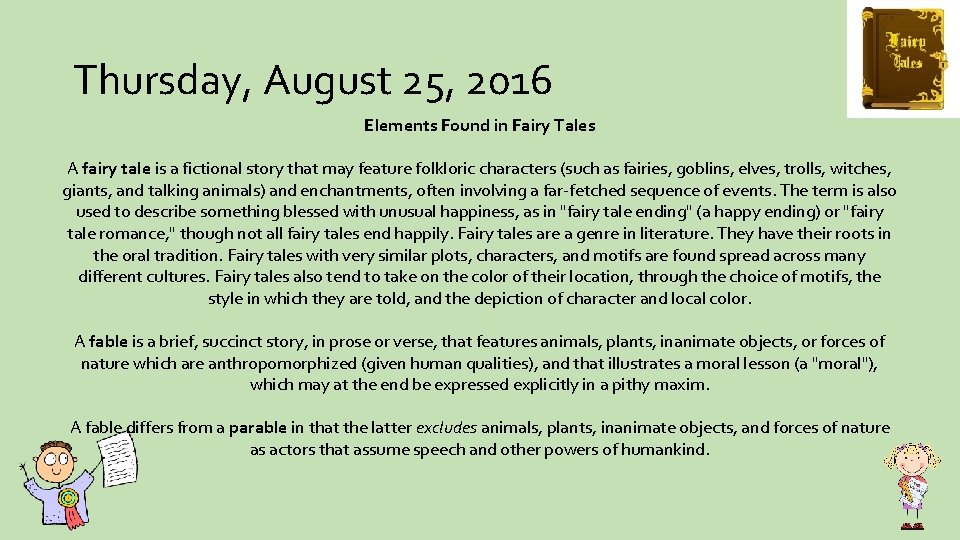 Fairy Tales

Thursday, August 25, 2016

Elements Found in Fairy Tales

A fairy tale is a fictional story that may feature folkloric characters (such as fairies, goblins, elves, trolls, witches, giants, and talking animals) and enchantments, often involving a far-fetched sequence of events. The term is also used to describe something blessed with unusual happiness, as in "fairy tale ending" (a happy ending) or "fairy tale romance," though not all fairy tales end happily. Fairy tales are a genre in literature. They have their roots in the oral tradition. Fairy tales with very similar plots, characters, and motifs are found spread across many different cultures. Fairy tales also tend to take on the color of their location, through the choice of motifs, the style in which they are told, and the depiction of character and local color.

A fable is a brief, succinct story, in prose or verse, that features animals, plants, inanimate objects, or forces of nature which are anthropomorphized (given human qualities), and that illustrates a moral lesson (a "moral"), which may at the end be expressed explicitly in a pithy maxim.

A fable differs from a parable in that the latter excludes animals, plants, inanimate objects, and forces of nature as actors that assume speech and other powers of humankind.